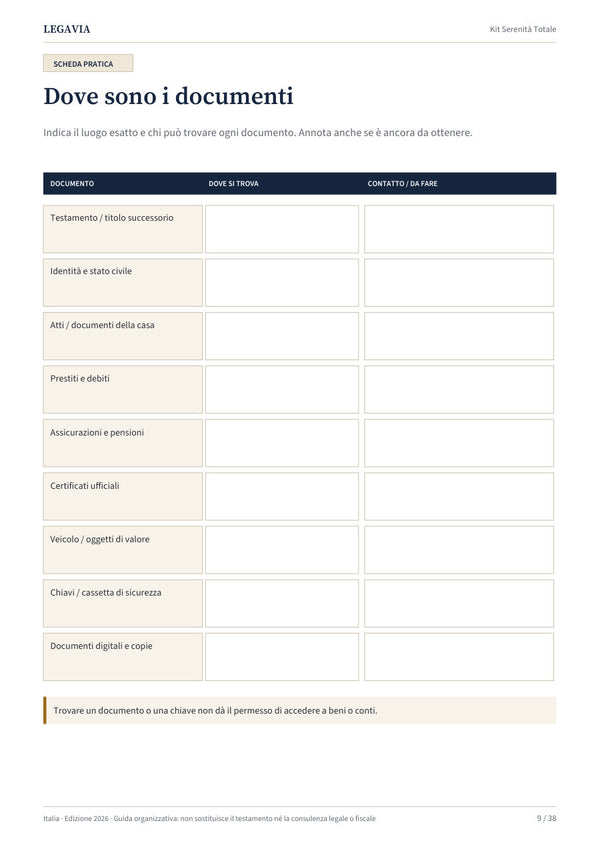 LEGAVIA

Kit Serenità Totale

SCHEDA PRATICA

Dove sono i documenti

Indica il luogo esatto e chi può trovare ogni documento. Annota anche se è ancora da ottenere.

| DOCUMENTO | DOVE SI TROVA | CONTATTO / DA FARE |
|---|---|---|
| Testamento / titolo successorio | | |
| Identità e stato civile | | |
| Atti / documenti della casa | | |
| Prestiti e debiti | | |
| Assicurazioni e pensioni | | |
| Certificati ufficiali | | |
| Veicolo / oggetti di valore | | |
| Chiavi / cassetta di sicurezza | | |
| Documenti digitali e copie | | |

Trovare un documento o una chiave non dà il permesso di accedere a beni o conti.

Italia · Edizione 2026 · Guida organizzativa: non sostituisce il testamento né la consulenza legale o fiscale

9 / 38